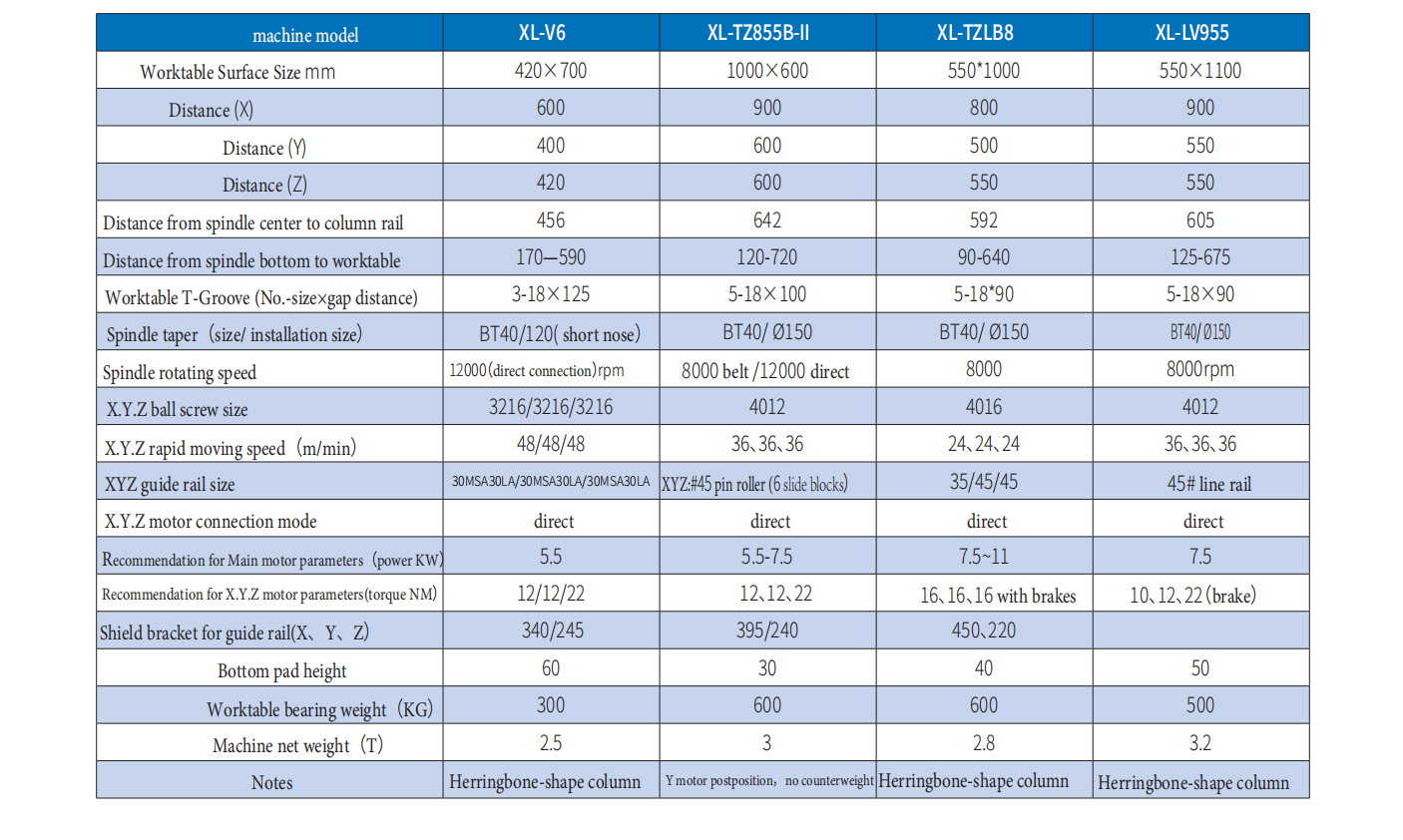 | machine model | XL-V6 | XL-TZ855B-II | XL-TZLB8 | XL-LV955 |
|---|---|---|---|---|
| Worktable Surface Size mm | 420×700 | 1000×600 | 550*1000 | 550×1100 |
| Distance (X) | 600 | 900 | 800 | 900 |
| Distance (Y) | 400 | 600 | 500 | 550 |
| Distance (Z) | 420 | 600 | 550 | 550 |
| Distance from spindle center to column rail | 456 | 642 | 592 | 605 |
| Distance from spindle bottom to worktable | 170—590 | 120-720 | 90-640 | 125-675 |
| Worktable T-Groove (No.-size×gap distance) | 3-18×125 | 5-18×100 | 5-18*90 | 5-18×90 |
| Spindle taper（size/ installation size) | BT40/120( short nose) | BT40/ Ø150 | BT40/ Ø150 | BT40/ Ø150 |
| Spindle rotating speed | 12000(direct connection)rpm | 8000 belt /12000 direct | 8000 | 8000rpm |
| X.Y.Z ball screw size | 3216/3216/3216 | 4012 | 4016 | 4012 |
| X.Y.Z rapid moving speed（m/min) | 48/48/48 | 36、36、36 | 24、24、24 | 36、36、36 |
| XYZ guide rail size | 30MSA30LA/30MSA30LA/30MSA30LA | XYZ:#45 pin roller (6 slide blocks) | 35/45/45 | 45# line rail |
| X.Y.Z motor connection mode | direct | direct | direct | direct |
| Recommendation for Main motor parameters（power KW) | 5.5 | 5.5-7.5 | 7.5~11 | 7.5 |
| Recommendation for X.Y.Z motor parameters(torque NM) | 12/12/22 | 12、12、22 | 16、16、16 with brakes | 10、12、22 (brake) |
| Shield bracket for guide rail(X、Y、Z) | 340/245 | 395/240 | 450、220 | |
| Bottom pad height | 60 | 30 | 40 | 50 |
| Worktable bearing weight（KG) | 300 | 600 | 600 | 500 |
| Machine net weight（T) | 2.5 | 3 | 2.8 | 3.2 |
| Notes | Herringbone-shape column | Y motor postposition，no counterweight | Herringbone-shape column | Herringbone-shape column |